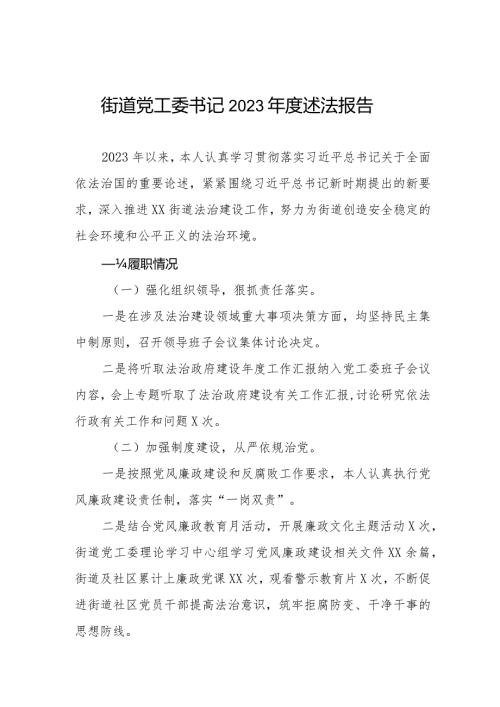 街道党工委书记2023年度述法报告

2023年以来，本人认真学习贯彻落实习近平总书记关于全面依法治国的重要论述，紧紧围绕习近平总书记新时期提出的新要求，深入推进XX街道法治建设工作，努力为街道创造安全稳定的社会环境和公平正义的法治环境。

—¼履职情况

（一）强化组织领导，狠抓责任落实。

一是在涉及法治建设领域重大事项决策方面，均坚持民主集中制原则，召开领导班子会议集体讨论决定。

二是将听取法治政府建设年度工作汇报纳入党工委班子会议内容，会上专题听取了法治政府建设有关工作汇报，讨论研究依法行政有关工作和问题X次。

（二）加强制度建设，从严依规治党。

一是按照党风廉政建设和反腐败工作要求，本人认真执行党风廉政建设责任制，落实“一岗双责”。

二是结合党风廉政教育月活动，开展廉政文化主题活动X次，街道党工委理论学习中心组学习党风廉政建设相关文件XX余篇，街道及社区累计上廉政党课XX次，观看警示教育片X次，不断促进街道社区党员干部提高法治意识，筑牢拒腐防变、干净干事的思想防线。